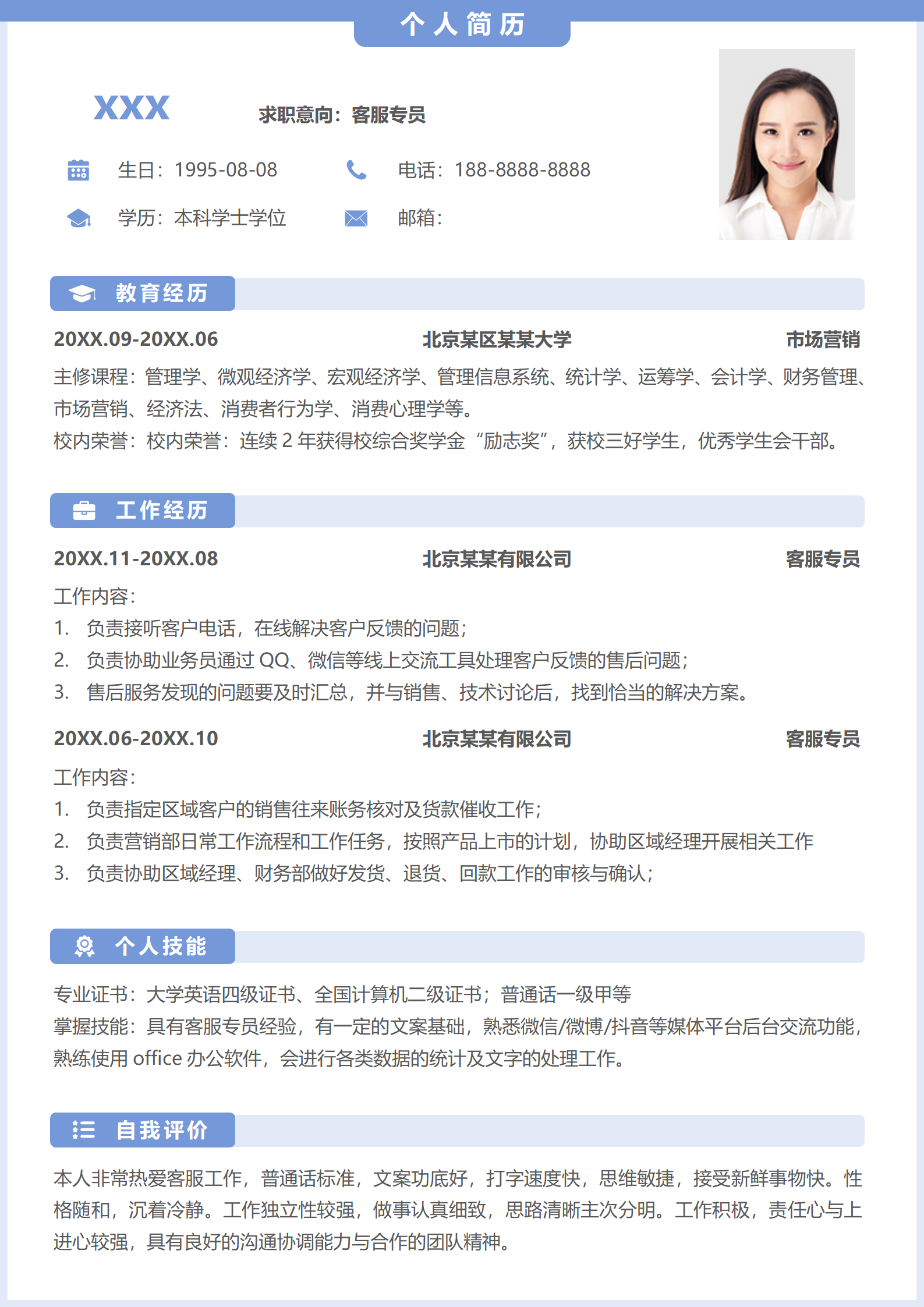 个人简历

XXX

求职意向：客服专员

生日：1995-08-08

电话：188-8888-8888

学历：本科学士学位

邮箱：

教育经历

20XX.09-20XX.06 北京某区某某大学 市场营销

主修课程：管理学、微观经济学、宏观经济学、管理信息系统、统计学、运筹学、会计学、财务管理、市场营销、经济法、消费者行为学、消费心理学等。

校内荣誉：校内荣誉：连续 2 年获得校综合奖学金“励志奖”，获校三好学生，优秀学生会干部。

工作经历

20XX.11-20XX.08 北京某某有限公司 客服专员

工作内容：

1. 负责接听客户电话，在线解决客户反馈的问题；

2. 负责协助业务员通过 QQ、微信等线上交流工具处理客户反馈的售后问题；

3. 售后服务发现的问题要及时汇总，并与销售、技术讨论后，找到恰当的解决方案。

20XX.06-20XX.10 北京某某有限公司 客服专员

工作内容：

1. 负责指定区域客户的销售往来账务核对及货款催收工作；

2. 负责营销部日常工作流程和工作任务，按照产品上市的计划，协助区域经理开展相关工作

3. 负责协助区域经理、财务部做好发货、退货、回款工作的审核与确认；

个人技能

专业证书：大学英语四级证书、全国计算机二级证书；普通话一级甲等

掌握技能：具有客服专员经验，有一定的文案基础，熟悉微信/微博/抖音等媒体平台后台交流功能，熟练使用 office 办公软件，会进行各类数据的统计及文字的处理工作。

自我评价

本人非常热爱客服工作，普通话标准，文案功底好，打字速度快，思维敏捷，接受新鲜事物快。性格随和，沉着冷静。工作独立性较强，做事认真细致，思路清晰主次分明。工作积极，责任心与上进心较强，具有良好的沟通协调能力与合作的团队精神。